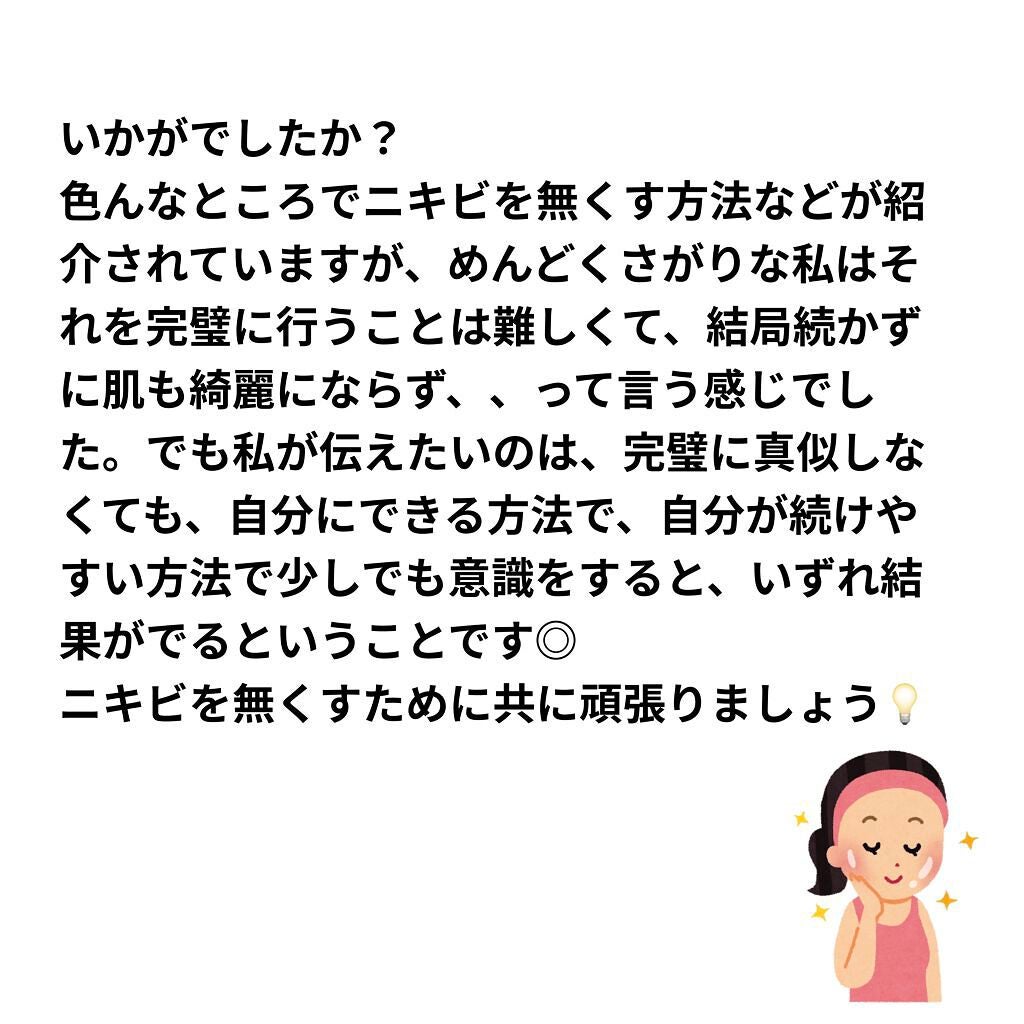 いかがでしたか？
色んなところでニキビを無くす方法などが紹介されていますが、めんどくさがりな私はそれを完璧に行うことは難しくて、結局続かずに肌も綺麗にならず、、って言う感じでした。でも私が伝えたいのは、完璧に真似しなくても、自分にできる方法で、自分が続けやすい方法で少しでも意識をすると、いずれ結果がでるということです◎
ニキビを無くすために共に頑張りましょう💡